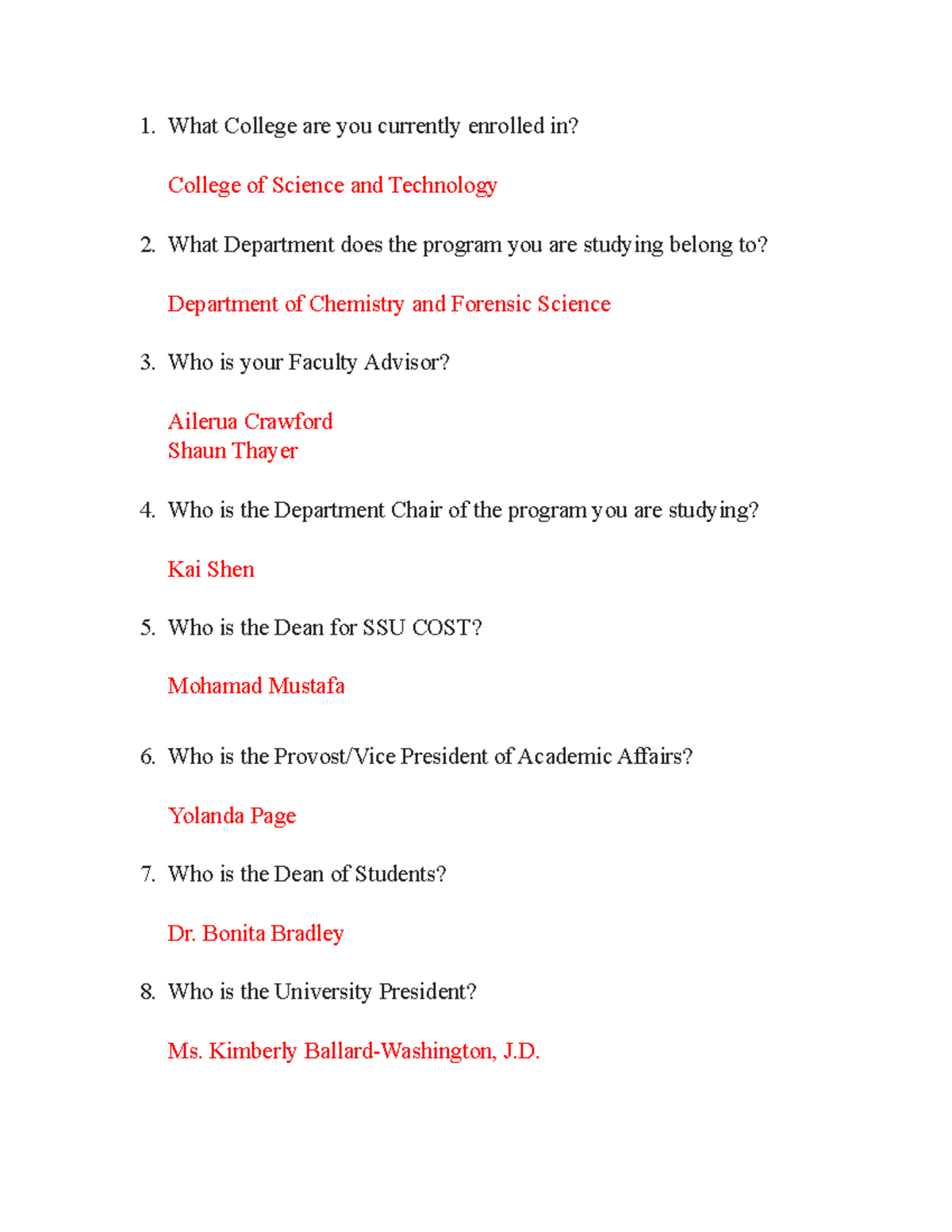 1. What College are you currently enrolled in?

College of Science and Technology

2. What Department does the program you are studying belong to?

Department of Chemistry and Forensic Science

3. Who is your Faculty Advisor?

Ailerua Crawford
Shaun Thayer

4. Who is the Department Chair of the program you are studying?

Kai Shen

5. Who is the Dean for SSU COST?

Mohamad Mustafa

6. Who is the Provost/Vice President of Academic Affairs?

Yolanda Page

7. Who is the Dean of Students?

Dr. Bonita Bradley

8. Who is the University President?

Ms. Kimberly Ballard-Washington, J.D.